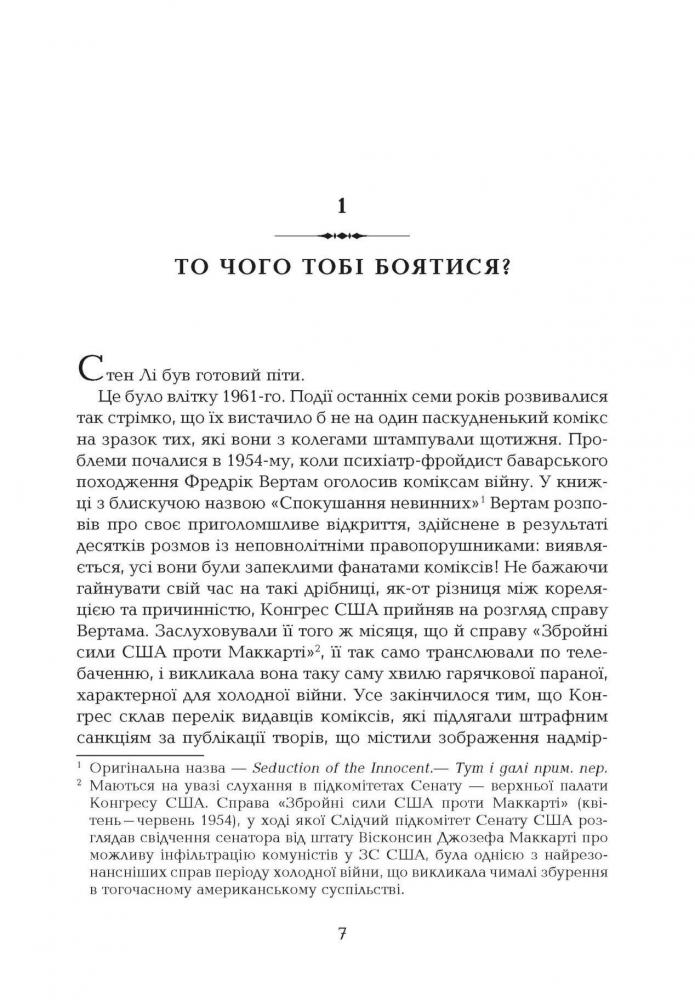 1

ТО ЧОГО ТОБІ БОЯТИСЯ?

Стен Лі був готовий піти.

Це було влітку 1961-го. Події останніх семи років розвивалися так стрімко, що їх вистачило б не на один паскудненький комікс на зразок тих, які вони з колегами штампували щотижня. Проблеми почалися в 1954-му, коли психіатр-фройдист баварського походження Фредрік Вертам оголосив коміксам війну. У книжці з блискучою назвою «Спокушання невинних»$^1$ Вертам розповів про своє приголомшливе відкриття, здійснене в результаті десятків розмов із неповнолітніми правопорушниками: виявляється, усі вони були запеклими фанатами коміксів! Не бажаючи гайнувати свій час на такі дрібниці, як-от різниця між кореляцією та причинністю, Конгрес США прийняв на розгляд справу Вертама. Заслуховували її того ж місяця, що й справу «Збройні сили США проти Маккарті»$^2$, її так само транслювали по телебаченню, і викликала вона таку саму хвилю гарячкової параної, характерної для холодної війни. Усе закінчилося тим, що Конгрес склав перелік видавців коміксів, які підлягали штрафним санкціям за публікації творів, що містили зображення надмір-

$^1$ Оригінальна назва — Seduction of the Innocent.— Тут і далі прим. пер.
$^2$ Маються на увазі слухання в підкомітетах Сенату — верхньої палати Конгресу США. Справа «Збройні сили США проти Маккарті» (квітень—червень 1954), у ході якої Слідчий підкомітет Сенату США розглядав свідчення сенатора від штату Вісконсин Джозефа Маккарті про можливу інфільтрацію комуністів у ЗС США, була однією з найрезонансніших справ періоду холодної війни, що викликала чималі збурення в тогочасному американському суспільстві.

7